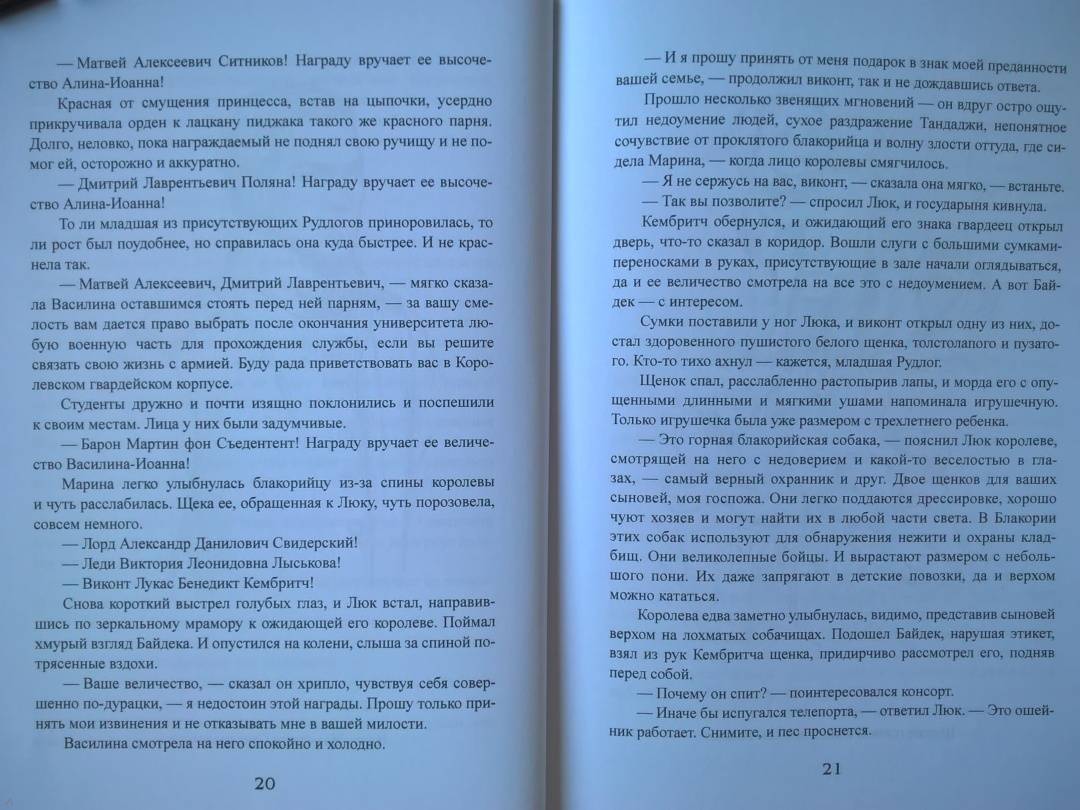 — Матвей Алексеевич Ситников! Награду вручает ее высочество Алина-Иоанна!

Красная от смущения принцесса, встав на цыпочки, усердно прикручивала орден к лацкану пиджака такого же красного парня. Долго, неловко, пока награждаемый не поднял свою ручищу и не помог ей, осторожно и аккуратно.

— Дмитрий Лаврентьевич Поляна! Награду вручает ее высочество Алина-Иоанна!

То ли младшая из присутствующих Рудлогов приноровилась, то ли рост был поудобнее, но справилась она куда быстрее. И не краснела так.

— Матвей Алексеевич, Дмитрий Лаврентьевич, — мягко сказала Василина оставшимся стоять перед ней парням, — за вашу смелость вам дается право выбрать после окончания университета любую военную часть для прохождения службы, если вы решите связать свою жизнь с армией. Буду рада приветствовать вас в Королевском гвардейском корпусе.

Студенты дружно и почти изящно поклонились и поспешили к своим местам. Лица у них были задумчивые.

— Барон Мартин фон Съедентент! Награду вручает ее величество Василина-Иоанна!

Марина легко улыбнулась блакорийцу из-за спины королевы и чуть расслабилась. Щека ее, обращенная к Люку, чуть порозовела, совсем немного.

— Лорд Александр Данилович Свидерский!

— Леди Виктория Леонидовна Лыськова!

— Виконт Лукас Бенедикт Кембритч!

Снова короткий выстрел голубых глаз, и Люк встал, направившись по зеркальному мрамору к ожидающей его королеве. Поймал хмурый взгляд Байдека. И опустился на колени, слыша за спиной потрясенные вздохи.

— Ваше величество, — сказал он хрипло, чувствуя себя совершенно по-дурацки, — я недостоин этой награды. Прошу только принять мои извинения и не отказывать мне в вашей милости.

Василина смотрела на него спокойно и холодно.

20

— И я прошу принять от меня подарок в знак моей преданности вашей семье, — продолжил виконт, так и не дождавшись ответа.

Прошло несколько звенящих мгновений — он вдруг остро ощутил недоумение людей, сухое раздражение Тандаджи, непонятное сочувствие от проклятого блакорийца и волну злости оттуда, где сидела Марина, — когда лицо королевы смягчилось.

— Я не сержусь на вас, виконт, — сказала она мягко, — встаньте.

— Так вы позволите? — спросил Люк, и государыня кивнула.

Кембритч обернулся, и ожидающий его знака гвардеец открыл дверь, что-то сказал в коридор. Вошли слуги с большими сумками-переносками в руках, присутствующие в зале начали оглядываться, да и ее величество смотрела на все это с недоумением. А вот Байдек — с интересом.

Сумки поставили у ног Люка, и виконт открыл одну из них, достал здоровенного пушистого белого щенка, толстолапого и пузатого. Кто-то тихо ахнул — кажется, младшая Рудлог.

Щенок спал, расслабленно растопырив лапы, и морда его с опущенными длинными и мягкими ушами напоминала игрушечную. Только игрушечка была уже размером с трехлетнего ребенка.

— Это горная блакорийская собака, — пояснил Люк королеве, смотрящей на него с недоверием и какой-то веселостью в глазах, — самый верный охранник и друг. Двое щенков для ваших сыновей, моя госпожа. Они легко поддаются дрессировке, хорошо чуют хозяев и могут найти их в любой части света. В Блакории этих собак используют для обнаружения нежити и охраны кладбищ. Они великолепные бойцы. И вырастают размером с небольшого пони. Их даже запрягают в детские повозки, да и верхом можно кататься.

Королева едва заметно улыбнулась, видимо, представив сыновей верхом на лохматых собачищах. Подошел Байдек, нарушая этикет, взял из рук Кембритча щенка, придирчиво рассмотрел его, подняв перед собой.

— Почему он спит? — поинтересовался консорт.

— Иначе бы испугался телепорта, — ответил Люк. — Это ошейник работает. Снимите, и пес проснется.

21